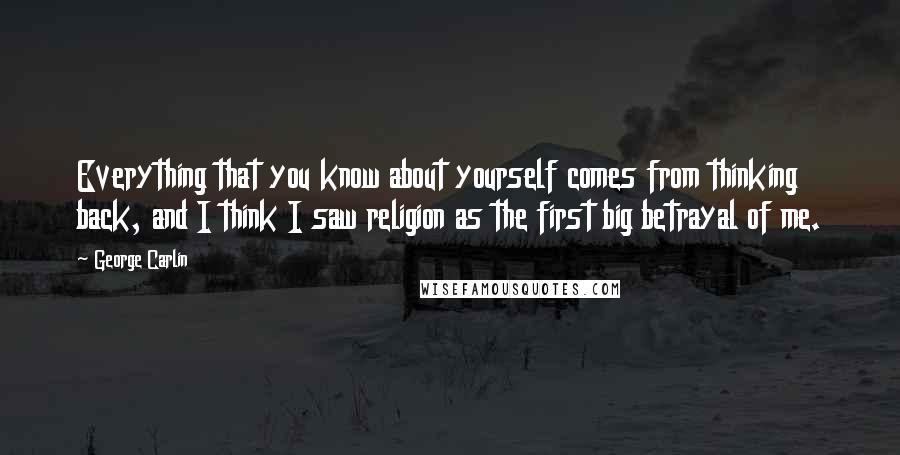 Everything that you know about yourself comes from thinking back, and I think I saw religion as the first big betrayal of me.

~ George Carlin

WISEFAMOUSQUOTES.COM